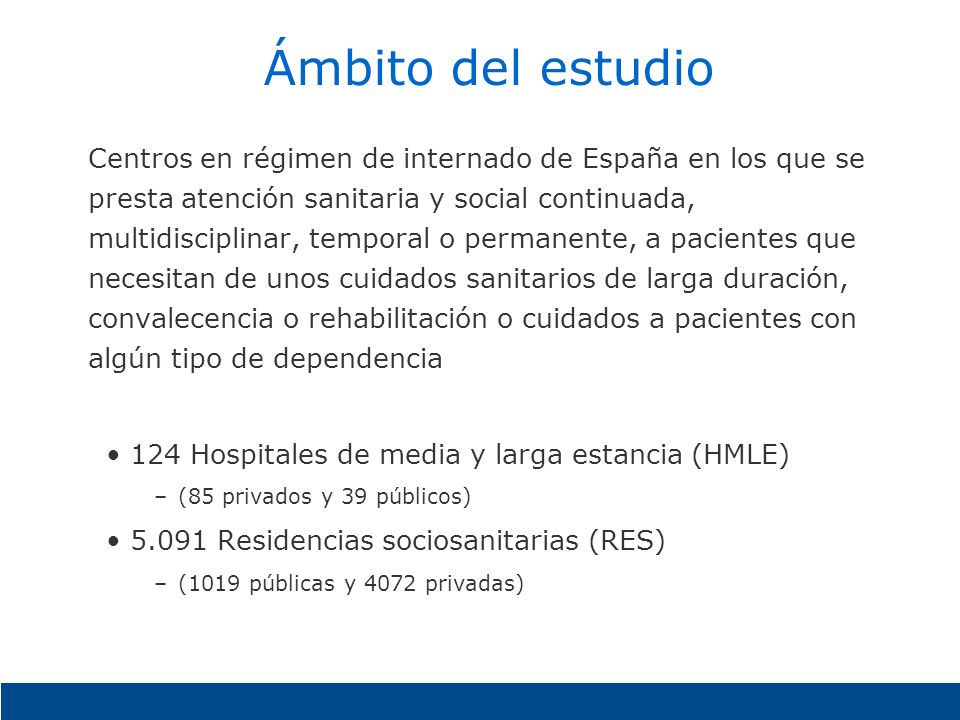 Ámbito del estudio

Centros en régimen de internado de España en los que se presta atención sanitaria y social continuada, multidisciplinar, temporal o permanente, a pacientes que necesitan de unos cuidados sanitarios de larga duración, convalecencia o rehabilitación o cuidados a pacientes con algún tipo de dependencia

• 124 Hospitales de media y larga estancia (HMLE)
– (85 privados y 39 públicos)
• 5.091 Residencias sociosanitarias (RES)
– (1019 públicas y 4072 privadas)